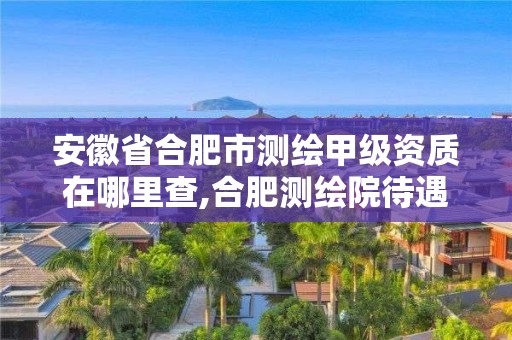 安徽省合肥市测绘甲级资质在哪里查,合肥测绘院待遇